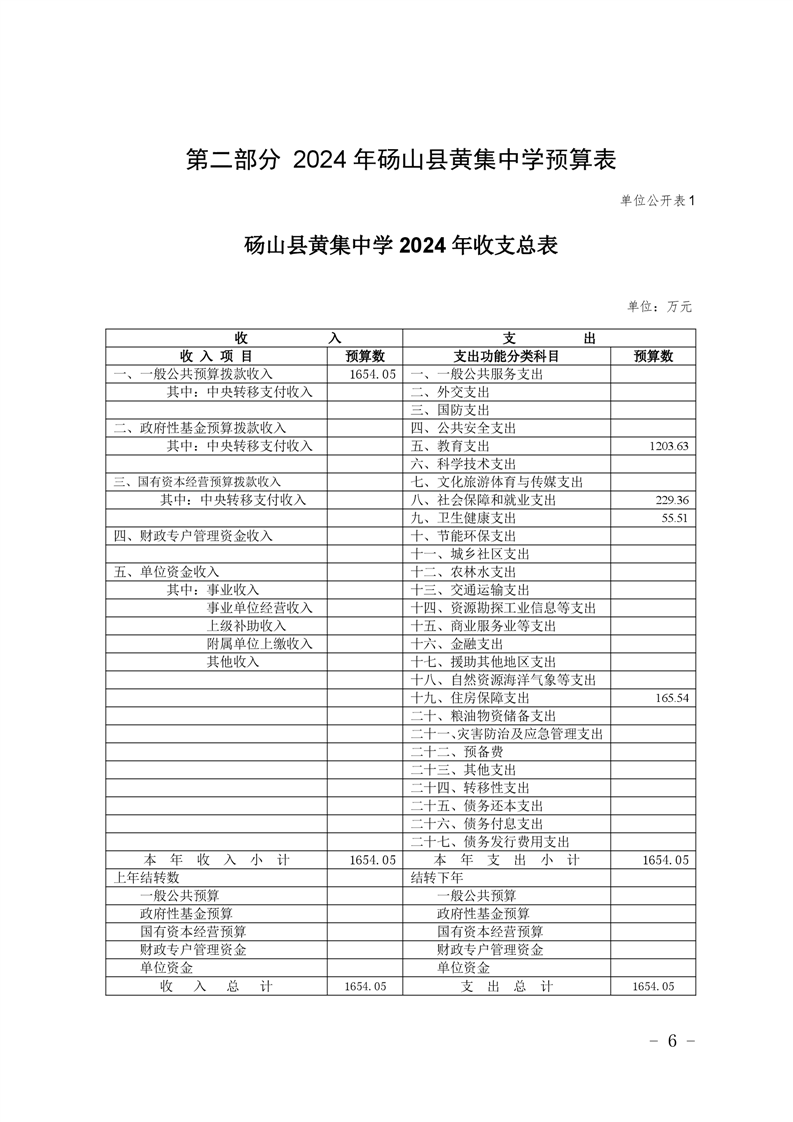 第二部分 2024 年砀山县黄集中学预算表

单位公开表 1

砀山县黄集中学 2024 年收支总表

单位：万元

| 收 入 | | 支 出 | |
|---|---|---|---|
| 收 入 项 目 | 预算数 | 支出功能分类科目 | 预算数 |
| 一、一般公共预算拨款收入 | 1654.05 | 一、一般公共服务支出 | |
| 其中：中央转移支付收入 | | 二、外交支出 | |
| | | 三、国防支出 | |
| 二、政府性基金预算拨款收入 | | 四、公共安全支出 | |
| 其中：中央转移支付收入 | | 五、教育支出 | 1203.63 |
| | | 六、科学技术支出 | |
| 三、国有资本经营预算拨款收入 | | 七、文化旅游体育与传媒支出 | |
| 其中：中央转移支付收入 | | 八、社会保障和就业支出 | 229.36 |
| | | 九、卫生健康支出 | 55.51 |
| 四、财政专户管理资金收入 | | 十、节能环保支出 | |
| | | 十一、城乡社区支出 | |
| 五、单位资金收入 | | 十二、农林水支出 | |
| 其中：事业收入 | | 十三、交通运输支出 | |
| 事业单位经营收入 | | 十四、资源勘探工业信息等支出 | |
| 上级补助收入 | | 十五、商业服务业等支出 | |
| 附属单位上缴收入 | | 十六、金融支出 | |
| 其他收入 | | 十七、援助其他地区支出 | |
| | | 十八、自然资源海洋气象等支出 | |
| | | 十九、住房保障支出 | 165.54 |
| | | 二十、粮油物资储备支出 | |
| | | 二十一、灾害防治及应急管理支出 | |
| | | 二十二、预备费 | |
| | | 二十三、其他支出 | |
| | | 二十四、转移性支出 | |
| | | 二十五、债务还本支出 | |
| | | 二十六、债务付息支出 | |
| | | 二十七、债务发行费用支出 | |
| 本 年 收 入 小 计 | 1654.05 | 本 年 支 出 小 计 | 1654.05 |
| 上年结转数 | | 结转下年 | |
| 一般公共预算 | | 一般公共预算 | |
| 政府性基金预算 | | 政府性基金预算 | |
| 国有资本经营预算 | | 国有资本经营预算 | |
| 财政专户管理资金 | | 财政专户管理资金 | |
| 单位资金 | | 单位资金 | |
| 收 入 总 计 | 1654.05 | 支 出 总 计 | 1654.05 |

- 6 -